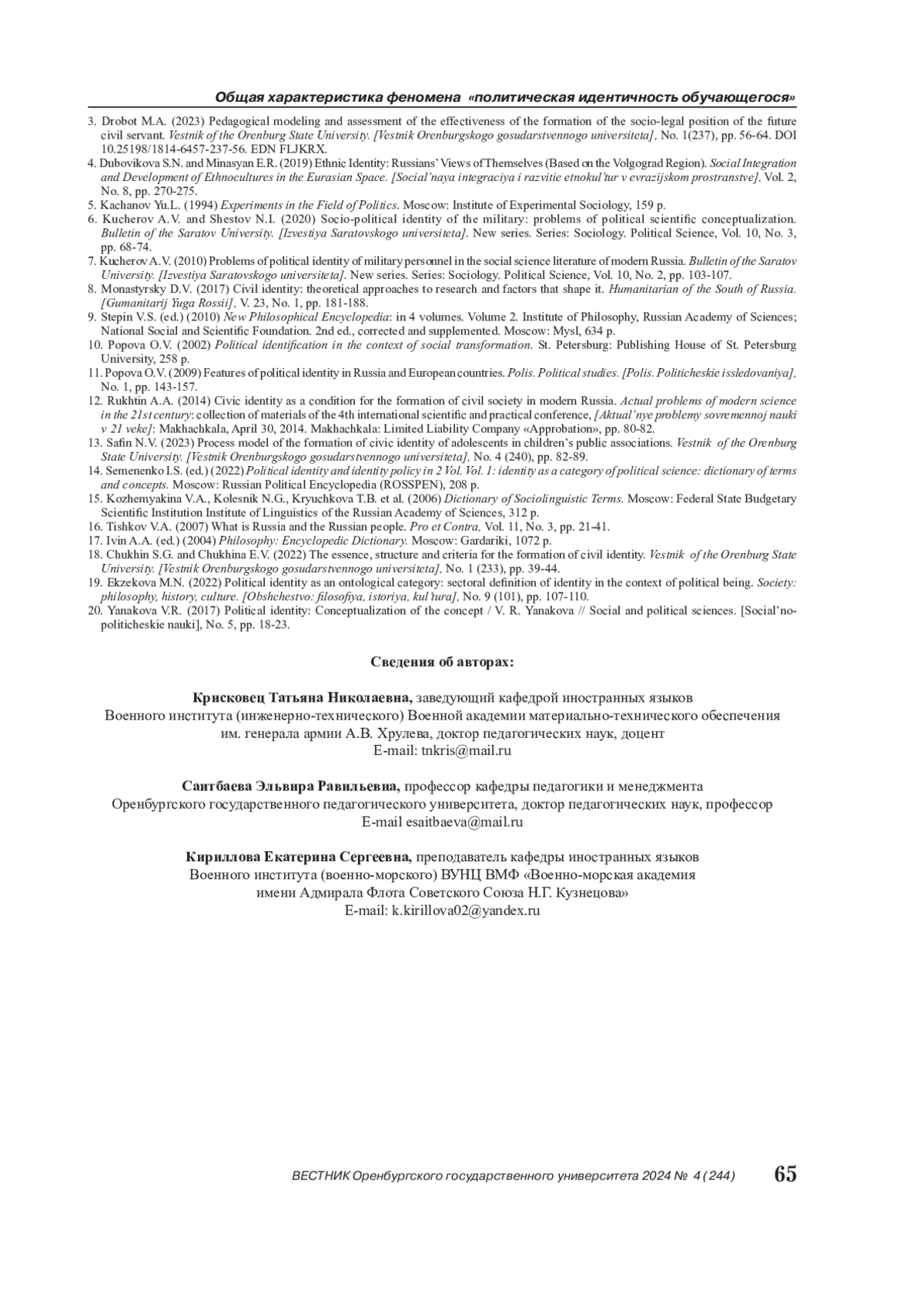 Общая характеристика феномена «политическая идентичность обучающегося»

3. Drobot M.A. (2023) Pedagogical modeling and assessment of the effectiveness of the formation of the socio-legal position of the future civil servant. Vestnik of the Orenburg State University. [Vestnik Orenburgskogo gosudarstvennogo universiteta], No. 1(237), pp. 56-64. DOI 10.25198/1814-6457-237-56. EDN FLJKRX.
4. Dubovikova S.N. and Minasyan E.R. (2019) Ethnic Identity: Russians' Views of Themselves (Based on the Volgograd Region). Social Integration and Development of Ethnocultures in the Eurasian Space. [Social'naya integraciya i razvitie etnokul'tur v evrazijskom prostranstve], Vol. 2, No. 8, pp. 270-275.
5. Kachanov Yu.L. (1994) Experiments in the Field of Politics. Moscow: Institute of Experimental Sociology, 159 p.
6. Kucherov A.V. and Shestov N.I. (2020) Socio-political identity of the military: problems of political scientific conceptualization. Bulletin of the Saratov University. [Izvestiya Saratovskogo universiteta]. New series. Series: Sociology. Political Science, Vol. 10, No. 3, pp. 68-74.
7. Kucherov A.V. (2010) Problems of political identity of military personnel in the social science literature of modern Russia. Bulletin of the Saratov University. [Izvestiya Saratovskogo universiteta]. New series. Series: Sociology. Political Science, Vol. 10, No. 2, pp. 103-107.
8. Monastyrsky D.V. (2017) Civil identity: theoretical approaches to research and factors that shape it. Humanitarian of the South of Russia. [Gumanitarij Yuga Rossii], V. 23, No. 1, pp. 181-188.
9. Stepin V.S. (ed.) (2010) New Philosophical Encyclopedia: in 4 volumes. Volume 2. Institute of Philosophy, Russian Academy of Sciences; National Social and Scientific Foundation. 2nd ed., corrected and supplemented. Moscow: Mysl, 634 p.
10. Popova O.V. (2002) Political identification in the context of social transformation. St. Petersburg: Publishing House of St. Petersburg University, 258 p.
11. Popova O.V. (2009) Features of political identity in Russia and European countries. Polis. Political studies. [Polis. Politicheskie issledovaniya], No. 1, pp. 143-157.
12. Rukhtin A.A. (2014) Civic identity as a condition for the formation of civil society in modern Russia. Actual problems of modern science in the 21st century: collection of materials of the 4th international scientific and practical conference, [Aktual'nye problemy sovremennoj nauki v 21 veke]: Makhachkala, April 30, 2014. Makhachkala: Limited Liability Company «Approbation», pp. 80-82.
13. Safin N.V. (2023) Process model of the formation of civic identity of adolescents in children's public associations. Vestnik of the Orenburg State University. [Vestnik Orenburgskogo gosudarstvennogo universiteta], No. 4 (240), pp. 82-89.
14. Semenenko I.S. (ed.) (2022) Political identity and identity policy in 2 Vol. Vol. 1: identity as a category of political science: dictionary of terms and concepts. Moscow: Russian Political Encyclopedia (ROSSPEN), 208 p.
15. Kozhemyakina V.A., Kolesnik N.G., Kryuchkova T.B. et al. (2006) Dictionary of Sociolinguistic Terms. Moscow: Federal State Budgetary Scientific Institution Institute of Linguistics of the Russian Academy of Sciences, 312 p.
16. Tishkov V.A. (2007) What is Russia and the Russian people. Pro et Contra, Vol. 11, No. 3, pp. 21-41.
17. Ivin A.A. (ed.) (2004) Philosophy: Encyclopedic Dictionary. Moscow: Gardariki, 1072 p.
18. Chukhin S.G. and Chukhina E.V. (2022) The essence, structure and criteria for the formation of civil identity. Vestnik of the Orenburg State University. [Vestnik Orenburgskogo gosudarstvennogo universiteta], No. 1 (233), pp. 39-44.
19. Ekzekova M.N. (2022) Political identity as an ontological category: sectoral definition of identity in the context of political being. Society: philosophy, history, culture. [Obshchestvo: filosofiya, istoriya, kul'tura], No. 9 (101), pp. 107-110.
20. Yanakova V.R. (2017) Political identity: Conceptualization of the concept / V. R. Yanakova // Social and political sciences. [Social'no-politicheskie nauki], No. 5, pp. 18-23.

Сведения об авторах:

Крисковец Татьяна Николаевна, заведующий кафедрой иностранных языков Военного института (инженерно-технического) Военной академии материально-технического обеспечения им. генерала армии А.В. Хрулева, доктор педагогических наук, доцент
E-mail: tnkris@mail.ru

Саитбаева Эльвира Равильевна, профессор кафедры педагогики и менеджмента Оренбургского государственного педагогического университета, доктор педагогических наук, профессор
E-mail esaitbaeva@mail.ru

Кириллова Екатерина Сергеевна, преподаватель кафедры иностранных языков Военного института (военно-морского) ВУНЦ ВМФ «Военно-морская академия имени Адмирала Флота Советского Союза Н.Г. Кузнецова»
E-mail: k.kirillova02@yandex.ru

ВЕСТНИК Оренбургского государственного университета 2024 № 4 (244) 65